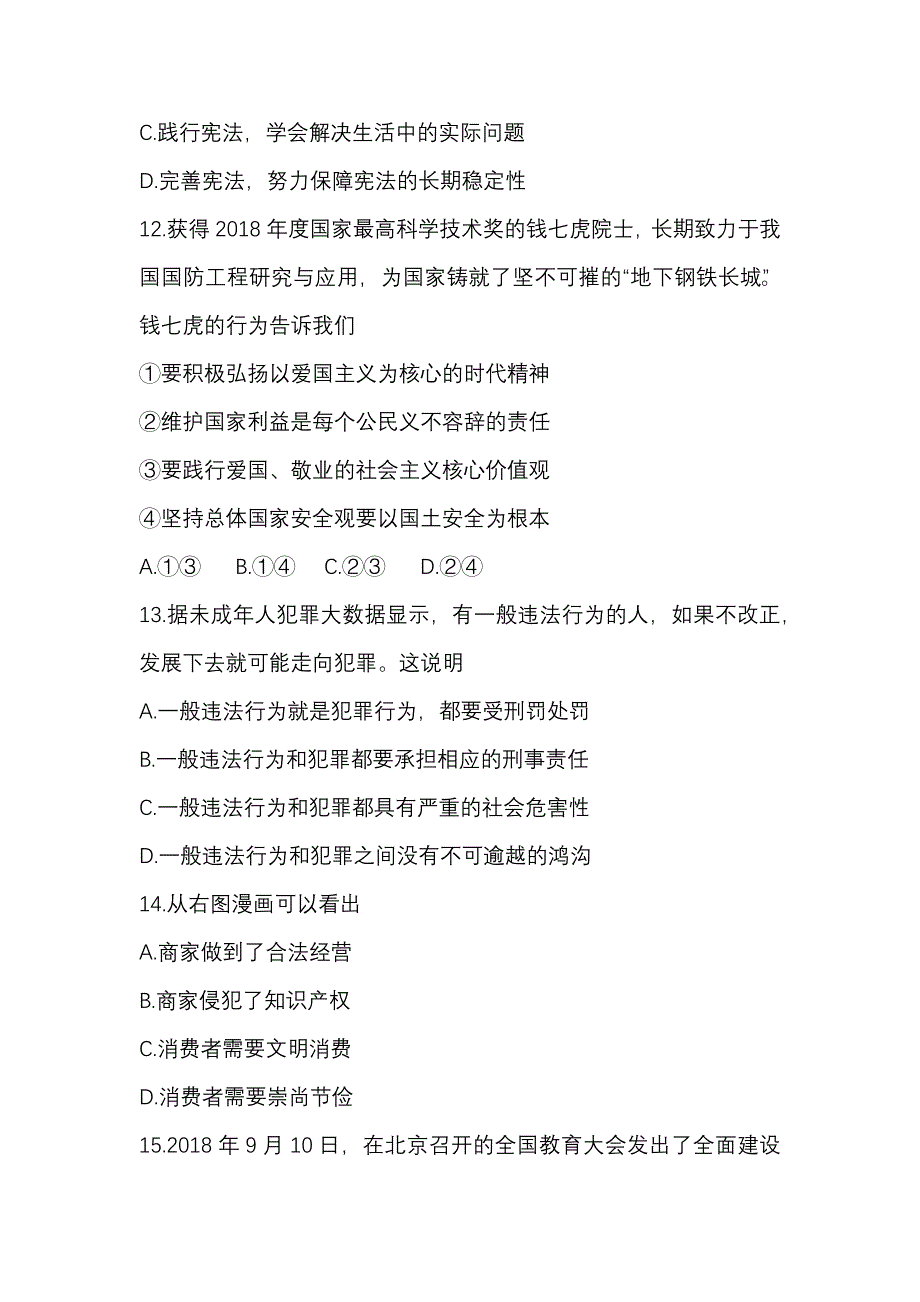 C.践行宪法，学会解决生活中的实际问题

D.完善宪法，努力保障宪法的长期稳定性

12.获得 2018 年度国家最高科学技术奖的钱七虎院士，长期致力于我国国防工程研究与应用，为国家铸就了坚不可摧的“地下钢铁长城”。钱七虎的行为告诉我们

①要积极弘扬以爱国主义为核心的时代精神

②维护国家利益是每个公民义不容辞的责任

③要践行爱国、敬业的社会主义核心价值观

④坚持总体国家安全观要以国土安全为根本

A.①③ B.①④ C.②③ D.②④

13.据未成年人犯罪大数据显示，有一般违法行为的人，如果不改正，发展下去就可能走向犯罪。这说明

A.一般违法行为就是犯罪行为，都要受刑罚处罚

B.一般违法行为和犯罪都要承担相应的刑事责任

C.一般违法行为和犯罪都具有严重的社会危害性

D.一般违法行为和犯罪之间没有不可逾越的鸿沟

14.从右图漫画可以看出

A.商家做到了合法经营

B.商家侵犯了知识产权

C.消费者需要文明消费

D.消费者需要崇尚节俭

15.2018 年 9 月 10 日，在北京召开的全国教育大会发出了全面建设